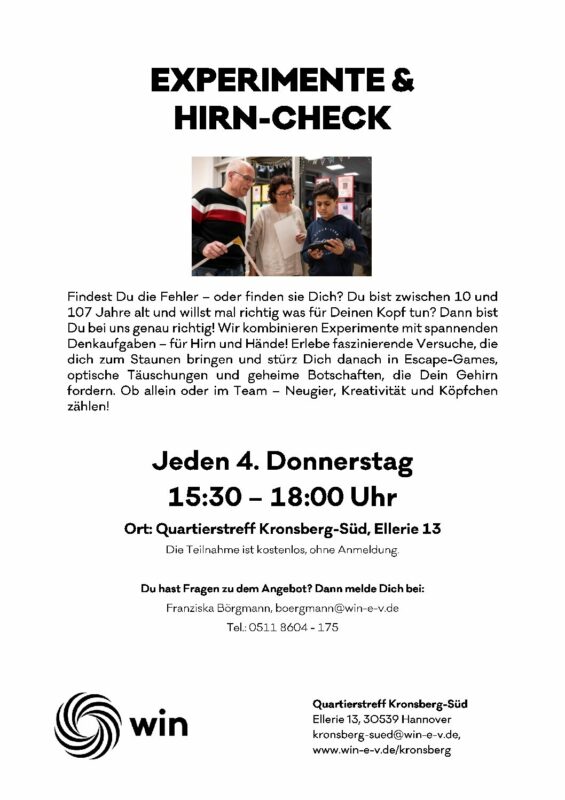 EXPERIMENTE &
HIRN-CHECK

Findest Du die Fehler – oder finden sie Dich? Du bist zwischen 10 und 107 Jahre alt und willst mal richtig was für Deinen Kopf tun? Dann bist Du bei uns genau richtig! Wir kombinieren Experimente mit spannenden Denkaufgaben – für Hirn und Hände! Erlebe faszinierende Versuche, die dich zum Staunen bringen und stürz Dich danach in Escape-Games, optische Täuschungen und geheime Botschaften, die Dein Gehirn fordern. Ob allein oder im Team – Neugier, Kreativität und Köpfchen zählen!

Jeden 4. Donnerstag
15:30 – 18:00 Uhr

Ort: Quartierstreff Kronsberg-Süd, Ellerie 13

Die Teilnahme ist kostenlos, ohne Anmeldung.

Du hast Fragen zu dem Angebot? Dann melde Dich bei:

Franziska Börgmann, boergmann@win-e-v.de

Tel.: 0511 8604 - 175

win

Quartierstreff Kronsberg-Süd
Ellerie 13, 30539 Hannover
kronsberg-sued@win-e-v.de,
www.win-e-v.de/kronsberg